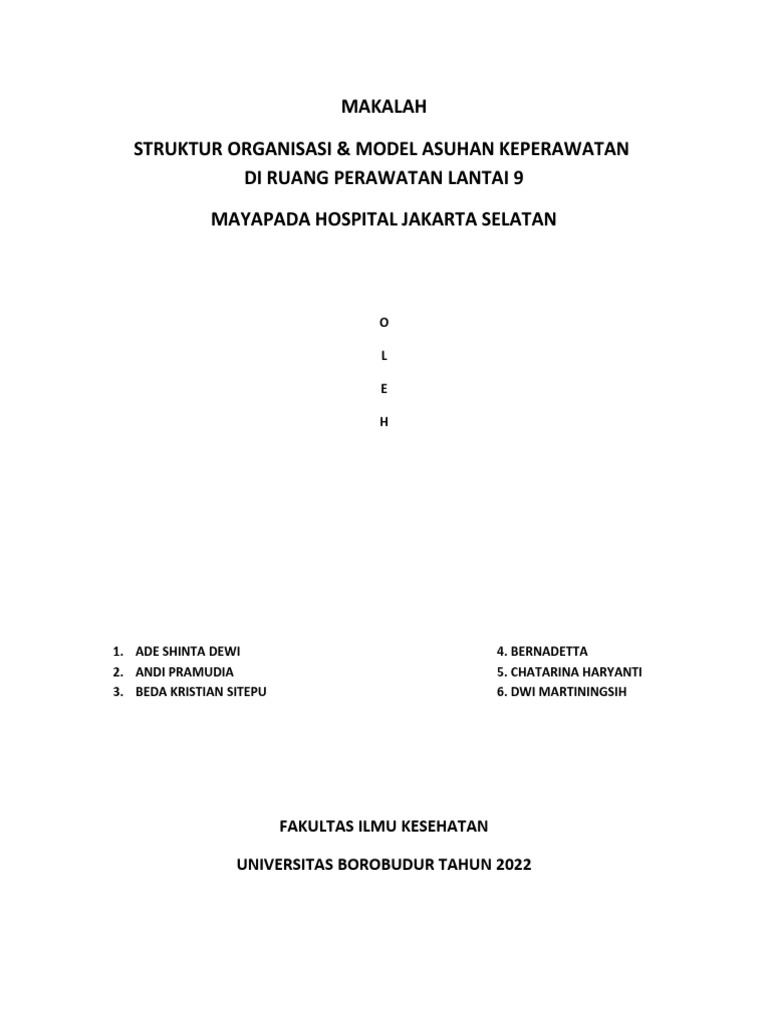 MAKALAH

STRUKTUR ORGANISASI & MODEL ASUHAN KEPERAWATAN
DI RUANG PERAWATAN LANTAI 9

MAYAPADA HOSPITAL JAKARTA SELATAN

O

L

E

H

1. ADE SHINTA DEWI
2. ANDI PRAMUDIA
3. BEDA KRISTIAN SITEPU

4. BERNADETTA
5. CHATARINA HARYANTI
6. DWI MARTININGSIH

FAKULTAS ILMU KESEHATAN

UNIVERSITAS BOROBUDUR TAHUN 2022